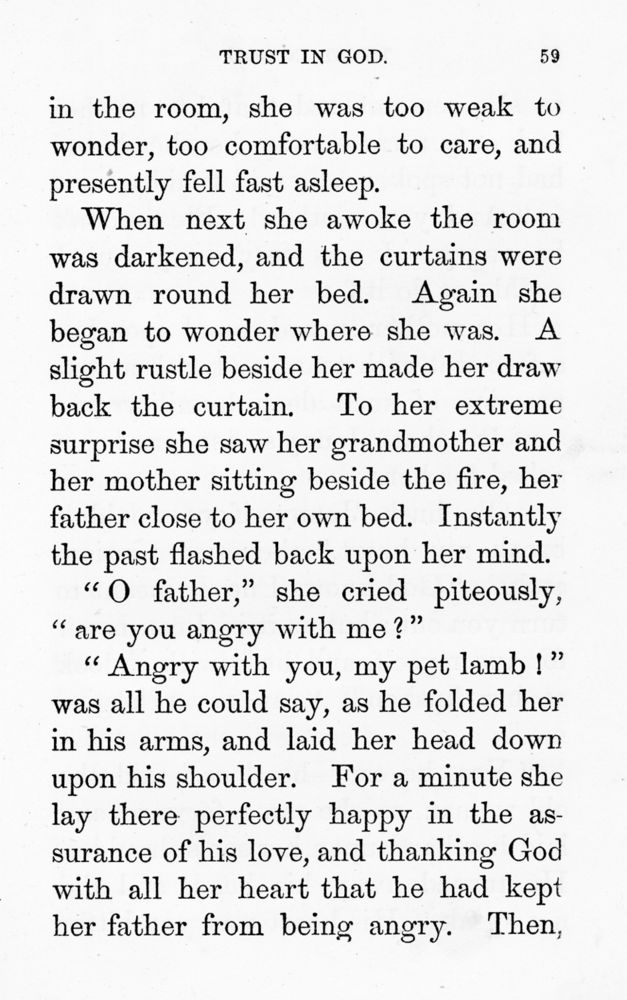 TRUST IN GOD. 59

in the room, she was too weak to wonder, too comfortable to care, and presently fell fast asleep.

When next she awoke the room was darkened, and the curtains were drawn round her bed. Again she began to wonder where she was. A slight rustle beside her made her draw back the curtain. To her extreme surprise she saw her grandmother and her mother sitting beside the fire, her father close to her own bed. Instantly the past flashed back upon her mind.

"O father," she cried piteously, "are you angry with me?"

"Angry with you, my pet lamb!" was all he could say, as he folded her in his arms, and laid her head down upon his shoulder. For a minute she lay there perfectly happy in the assurance of his love, and thanking God with all her heart that he had kept her father from being angry. Then,